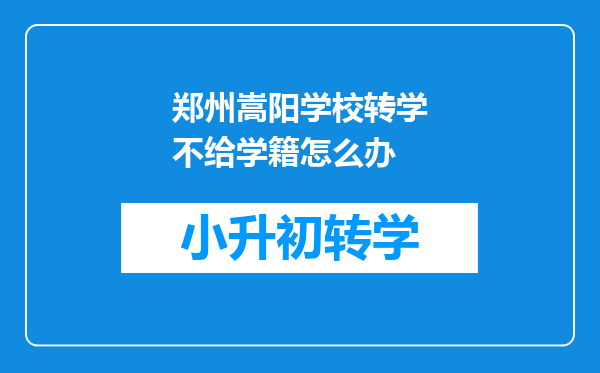 郑州嵩阳学校转学不给学籍怎么办

小升初转学